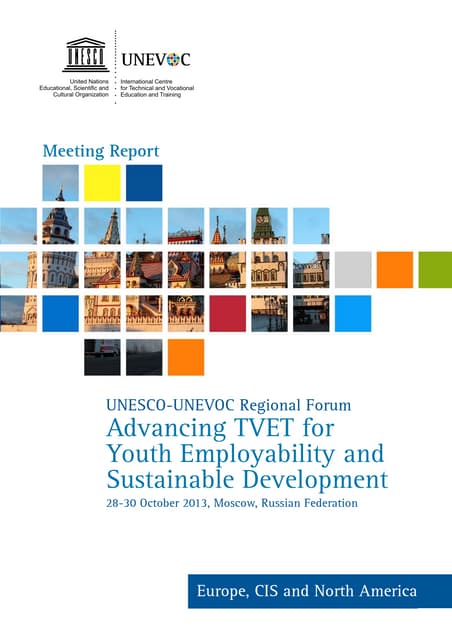 UNESCO

United Nations
Educational, Scientific and
Cultural Organization

UNEVOC

International Centre
for Technical and Vocational
Education and Training

Meeting Report

UNESCO-UNEVOC Regional Forum

Advancing TVET for Youth Employability and Sustainable Development

28-30 October 2013, Moscow, Russian Federation

Europe, CIS and North America